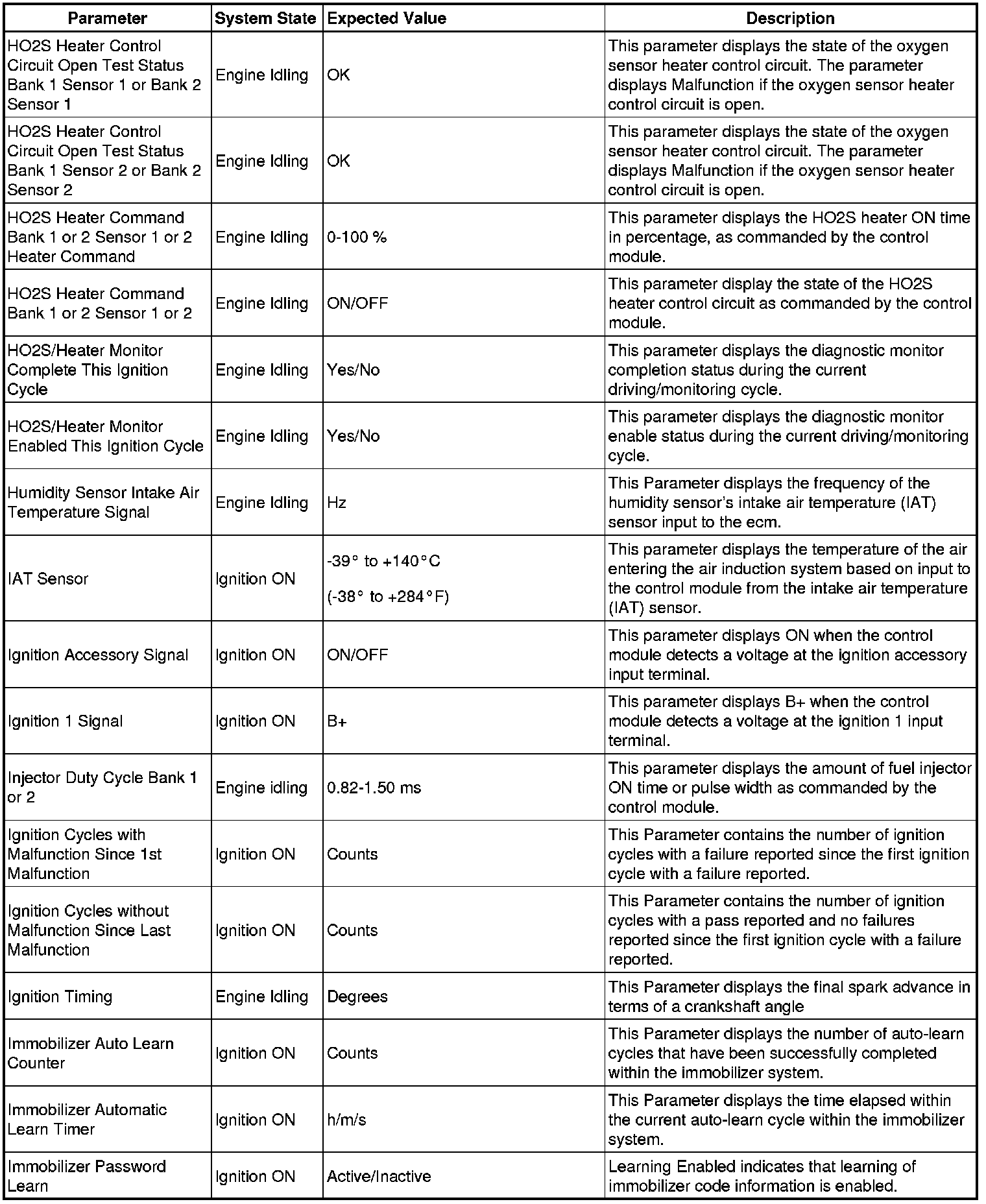 | Parameter | System State | Expected Value | Description |
|---|---|---|---|
| HO2S Heater Control Circuit Open Test Status Bank 1 Sensor 1 or Bank 2 Sensor 1 | Engine Idling | OK | This parameter displays the state of the oxygen sensor heater control circuit. The parameter displays Malfunction if the oxygen sensor heater control circuit is open. |
| HO2S Heater Control Circuit Open Test Status Bank 1 Sensor 2 or Bank 2 Sensor 2 | Engine Idling | OK | This parameter displays the state of the oxygen sensor heater control circuit. The parameter displays Malfunction if the oxygen sensor heater control circuit is open. |
| HO2S Heater Command Bank 1 or 2 Sensor 1 or 2 Heater Command | Engine Idling | 0-100 % | This parameter displays the HO2S heater ON time in percentage, as commanded by the control module. |
| HO2S Heater Command Bank 1 or 2 Sensor 1 or 2 | Engine Idling | ON/OFF | This parameter display the state of the HO2S heater control circuit as commanded by the control module. |
| HO2S/Heater Monitor Complete This Ignition Cycle | Engine Idling | Yes/No | This parameter displays the diagnostic monitor completion status during the current driving/monitoring cycle. |
| HO2S/Heater Monitor Enabled This Ignition Cycle | Engine Idling | Yes/No | This parameter displays the diagnostic monitor enable status during the current driving/monitoring cycle. |
| Humidity Sensor Intake Air Temperature Signal | Engine Idling | Hz | This Parameter displays the frequency of the humidity sensor's intake air temperature (IAT) sensor input to the ecm. |
| IAT Sensor | Ignition ON | -39° to +140°C (-38° to +284°F) | This parameter displays the temperature of the air entering the air induction system based on input to the control module from the intake air temperature (IAT) sensor. |
| Ignition Accessory Signal | Ignition ON | ON/OFF | This parameter displays ON when the control module detects a voltage at the ignition accessory input terminal. |
| Ignition 1 Signal | Ignition ON | B+ | This parameter displays B+ when the control module detects a voltage at the ignition 1 input terminal. |
| Injector Duty Cycle Bank 1 or 2 | Engine idling | 0.82-1.50 ms | This parameter displays the amount of fuel injector ON time or pulse width as commanded by the control module. |
| Ignition Cycles with Malfunction Since 1st Malfunction | Ignition ON | Counts | This Parameter contains the number of ignition cycles with a failure reported since the first ignition cycle with a failure reported. |
| Ignition Cycles without Malfunction Since Last Malfunction | Ignition ON | Counts | This Parameter contains the number of ignition cycles with a pass reported and no failures reported since the first ignition cycle with a failure reported. |
| Ignition Timing | Engine Idling | Degrees | This Parameter displays the final spark advance in terms of a crankshaft angle |
| Immobilizer Auto Learn Counter | Ignition ON | Counts | This Parameter displays the number of auto-learn cycles that have been successfully completed within the immobilizer system. |
| Immobilizer Automatic Learn Timer | Ignition ON | h/m/s | This Parameter displays the time elapsed within the current auto-learn cycle within the immobilizer system. |
| Immobilizer Password Learn | Ignition ON | Active/Inactive | Learning Enabled indicates that learning of immobilizer code information is enabled. |